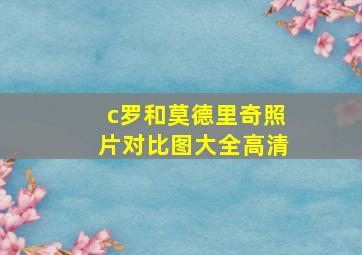 c罗和莫德里奇照片对比图大全高清